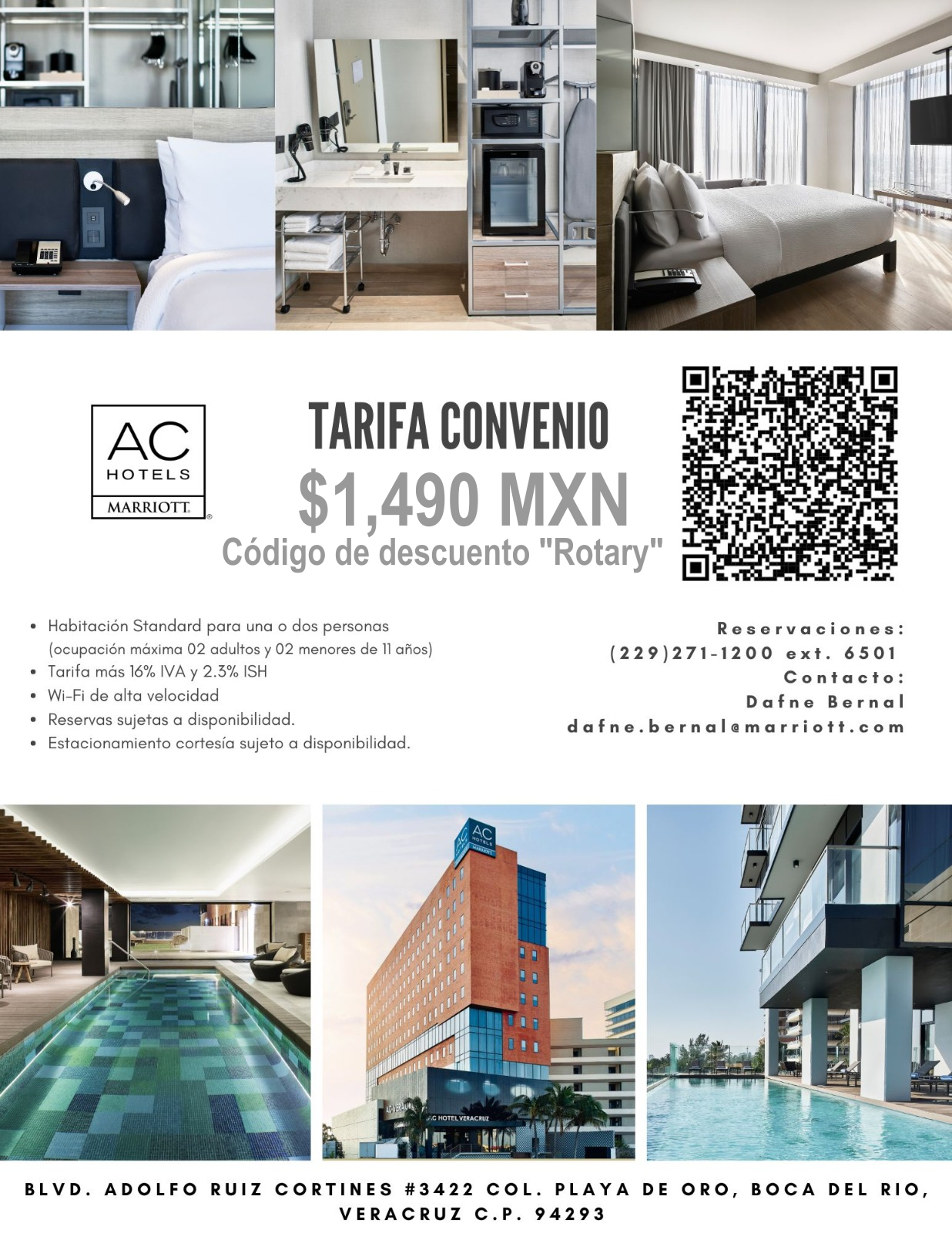 AC
HOTELS
MARRIOTT

TARIFA CONVENIO
$1,490 MXN
Código de descuento "Rotary"

- Habitación Standard para una o dos personas (ocupación máxima 02 adultos y 02 menores de 11 años)
- Tarifa más 16% IVA y 2.3% ISH
- Wi-Fi de alta velocidad
- Reservas sujetas a disponibilidad.
- Estacionamiento cortesía sujeto a disponibilidad.

Reservaciones:
(229)271-1200 ext. 6501
Contacto:
Dafne Bernal
dafne.bernal@marriott.com

AC HOTELS MARRIOTT
AC HOTEL VERACRUZ

BLVD. ADOLFO RUIZ CORTINES #3422 COL. PLAYA DE ORO, BOCA DEL RIO, VERACRUZ C.P. 94293